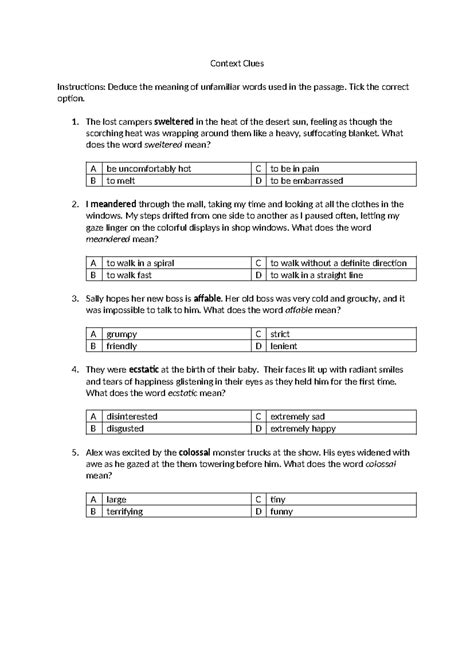 Context Clues

Instructions: Deduce the meaning of unfamiliar words used in the passage. Tick the correct option.

1. The lost campers sweltered in the heat of the desert sun, feeling as though the scorching heat was wrapping around them like a heavy, suffocating blanket. What does the word sweltered mean?

| A | be uncomfortably hot | C | to be in pain |
|---|---|---|---|
| B | to melt | D | to be embarrassed |

2. I meandered through the mall, taking my time and looking at all the clothes in the windows. My steps drifted from one side to another as I paused often, letting my gaze linger on the colorful displays in shop windows. What does the word meandered mean?

| A | to walk in a spiral | C | to walk without a definite direction |
|---|---|---|---|
| B | to walk fast | D | to walk in a straight line |

3. Sally hopes her new boss is affable. Her old boss was very cold and grouchy, and it was impossible to talk to him. What does the word affable mean?

| A | grumpy | C | strict |
|---|---|---|---|
| B | friendly | D | lenient |

4. They were ecstatic at the birth of their baby. Their faces lit up with radiant smiles and tears of happiness glistening in their eyes as they held him for the first time. What does the word ecstatic mean?

| A | disinterested | C | extremely sad |
|---|---|---|---|
| B | disgusted | D | extremely happy |

5. Alex was excited by the colossal monster trucks at the show. His eyes widened with awe as he gazed at the them towering before him. What does the word colossal mean?

| A | large | C | tiny |
|---|---|---|---|
| B | terrifying | D | funny |